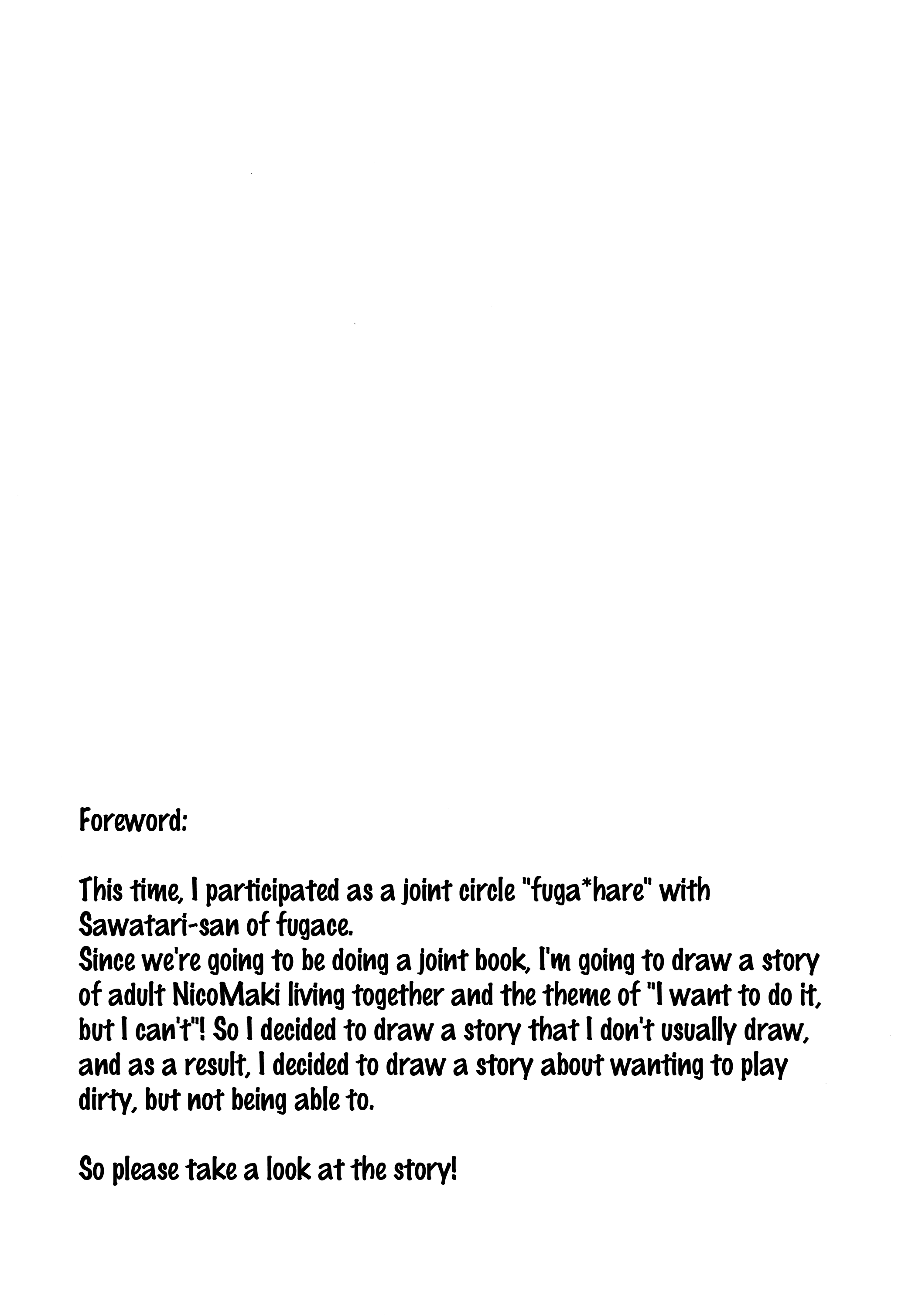 Foreword:

This time, I participated as a joint circle "fuga*hare" with Sawatari-san of fugace.
Since we're going to be doing a joint book, I'm going to draw a story of adult NicoMaki living together and the theme of "I want to do it, but I can't"! So I decided to draw a story that I don't usually draw, and as a result, I decided to draw a story about wanting to play dirty, but not being able to.

So please take a look at the story!